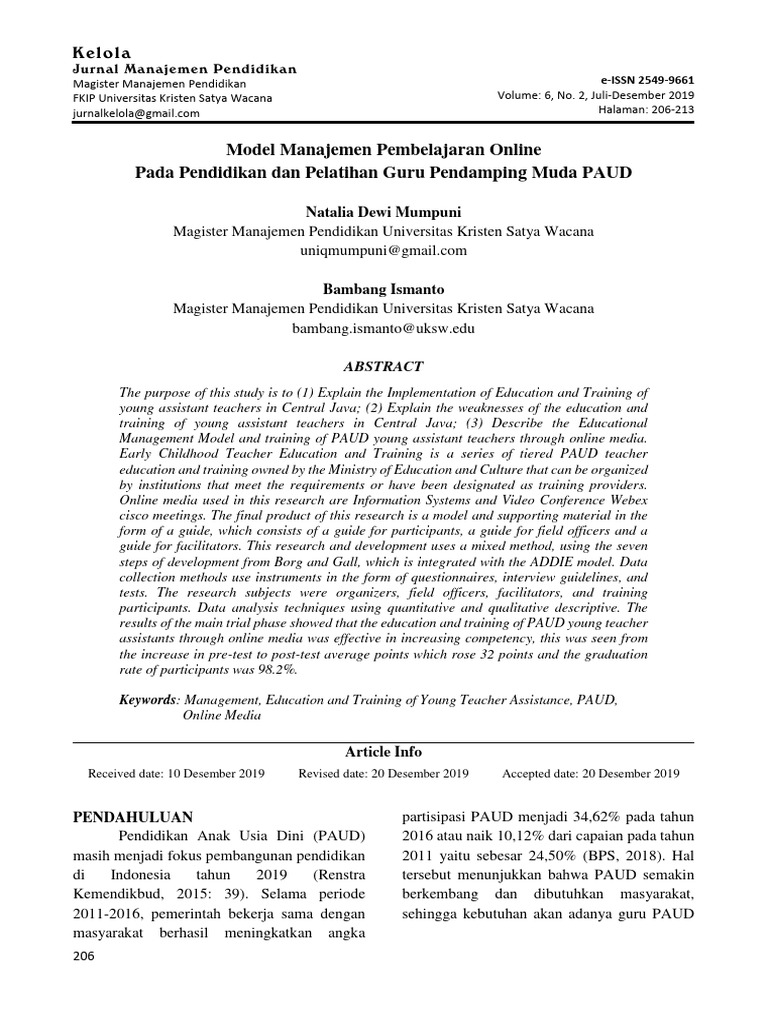 Kelola
Jurnal Manajemen Pendidikan
Magister Manajemen Pendidikan
FKIP Universitas Kristen Satya Wacana
jurnalkelola@gmail.com

e-ISSN 2549-9661
Volume: 6, No. 2, Juli-Desember 2019
Halaman: 206-213

Model Manajemen Pembelajaran Online
Pada Pendidikan dan Pelatihan Guru Pendamping Muda PAUD

Natalia Dewi Mumpuni
Magister Manajemen Pendidikan Universitas Kristen Satya Wacana
uniqmumpuni@gmail.com

Bambang Ismanto
Magister Manajemen Pendidikan Universitas Kristen Satya Wacana
bambang.ismanto@uksw.edu

ABSTRACT

The purpose of this study is to (1) Explain the Implementation of Education and Training of young assistant teachers in Central Java; (2) Explain the weaknesses of the education and training of young assistant teachers in Central Java; (3) Describe the Educational Management Model and training of PAUD young assistant teachers through online media. Early Childhood Teacher Education and Training is a series of tiered PAUD teacher education and training owned by the Ministry of Education and Culture that can be organized by institutions that meet the requirements or have been designated as training providers. Online media used in this research are Information Systems and Video Conference Webex cisco meetings. The final product of this research is a model and supporting material in the form of a guide, which consists of a guide for participants, a guide for field officers and a guide for facilitators. This research and development uses a mixed method, using the seven steps of development from Borg and Gall, which is integrated with the ADDIE model. Data collection methods use instruments in the form of questionnaires, interview guidelines, and tests. The research subjects were organizers, field officers, facilitators, and training participants. Data analysis techniques using quantitative and qualitative descriptive. The results of the main trial phase showed that the education and training of PAUD young teacher assistants through online media was effective in increasing competency, this was seen from the increase in pre-test to post-test average points which rose 32 points and the graduation rate of participants was 98.2%.

Keywords: Management, Education and Training of Young Teacher Assistance, PAUD, Online Media

Article Info
Received date: 10 Desember 2019 Revised date: 20 Desember 2019 Accepted date: 20 Desember 2019

PENDAHULUAN
Pendidikan Anak Usia Dini (PAUD) masih menjadi fokus pembangunan pendidikan di Indonesia tahun 2019 (Renstra Kemendikbud, 2015: 39). Selama periode 2011-2016, pemerintah bekerja sama dengan masyarakat berhasil meningkatkan angka

partisipasi PAUD menjadi 34,62% pada tahun 2016 atau naik 10,12% dari capaian pada tahun 2011 yaitu sebesar 24,50% (BPS, 2018). Hal tersebut menunjukkan bahwa PAUD semakin berkembang dan dibutuhkan masyarakat, sehingga kebutuhan akan adanya guru PAUD

206